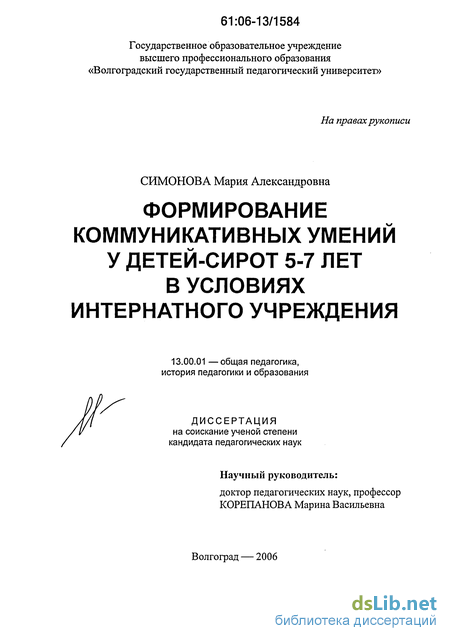 61:06-13/1584

Государственное образовательное учреждение высшего профессионального образования «Волгоградский государственный педагогический университет»

На правах рукописи

СИМОНОВА Мария Александровна

ФОРМИРОВАНИЕ КОММУНИКАТИВНЫХ УМЕНИЙ У ДЕТЕЙ-СИРОТ 5-7 ЛЕТ В УСЛОВИЯХ ИНТЕРНАТНОГО УЧРЕЖДЕНИЯ

13.00.01 — общая педагогика, история педагогики и образования

ДИССЕРТАЦИЯ
на соискание ученой степени кандидата педагогических наук

Научный руководитель:
доктор педагогических наук, профессор
КОРЕПАНОВА Марина Васильевна

Волгоград — 2006

dsLib.net
библиотека диссертаций